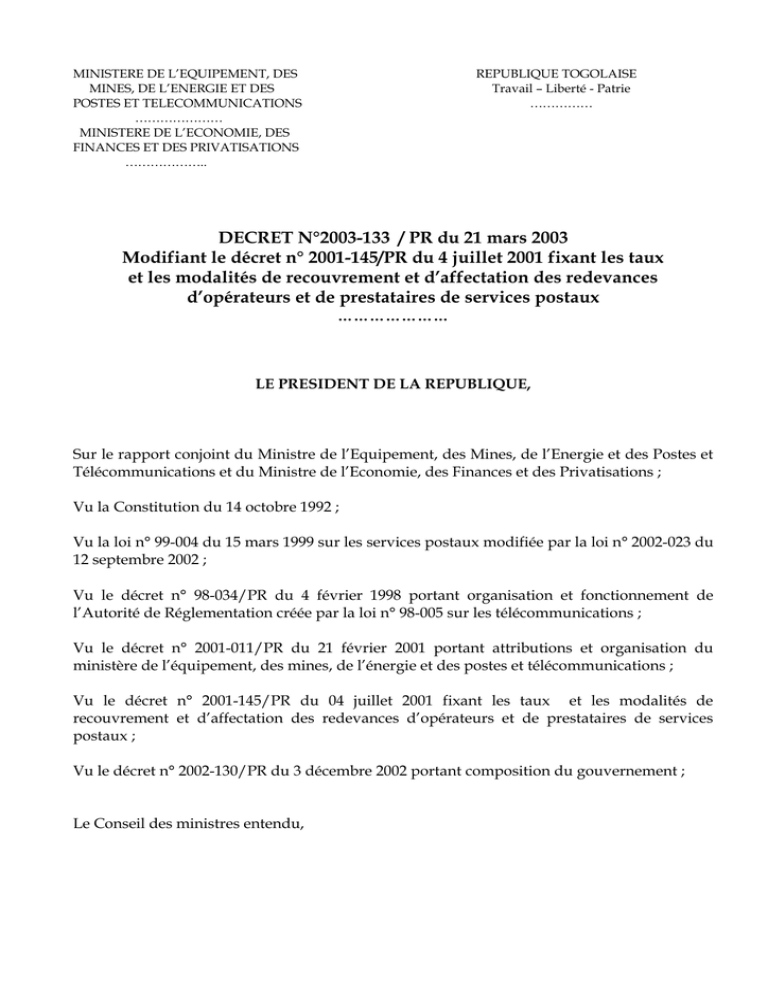 MINISTERE DE L'EQUIPEMENT, DES MINES, DE L'ENERGIE ET DES POSTES ET TELECOMMUNICATIONS
…………………
MINISTERE DE L'ECONOMIE, DES FINANCES ET DES PRIVATISATIONS
………………..

REPUBLIQUE TOGOLAISE
Travail – Liberté - Patrie
……………

DECRET N°2003-133 / PR du 21 mars 2003
Modifiant le décret n° 2001-145/PR du 4 juillet 2001 fixant les taux et les modalités de recouvrement et d'affectation des redevances d'opérateurs et de prestataires de services postaux
…………………

LE PRESIDENT DE LA REPUBLIQUE,

Sur le rapport conjoint du Ministre de l'Equipement, des Mines, de l'Energie et des Postes et Télécommunications et du Ministre de l'Economie, des Finances et des Privatisations ;

Vu la Constitution du 14 octobre 1992 ;

Vu la loi n° 99-004 du 15 mars 1999 sur les services postaux modifiée par la loi n° 2002-023 du 12 septembre 2002 ;

Vu le décret n° 98-034/PR du 4 février 1998 portant organisation et fonctionnement de l'Autorité de Réglementation créée par la loi n° 98-005 sur les télécommunications ;

Vu le décret n° 2001-011/PR du 21 février 2001 portant attributions et organisation du ministère de l'équipement, des mines, de l'énergie et des postes et télécommunications ;

Vu le décret n° 2001-145/PR du 04 juillet 2001 fixant les taux et les modalités de recouvrement et d'affectation des redevances d'opérateurs et de prestataires de services postaux ;

Vu le décret n° 2002-130/PR du 3 décembre 2002 portant composition du gouvernement ;

Le Conseil des ministres entendu,